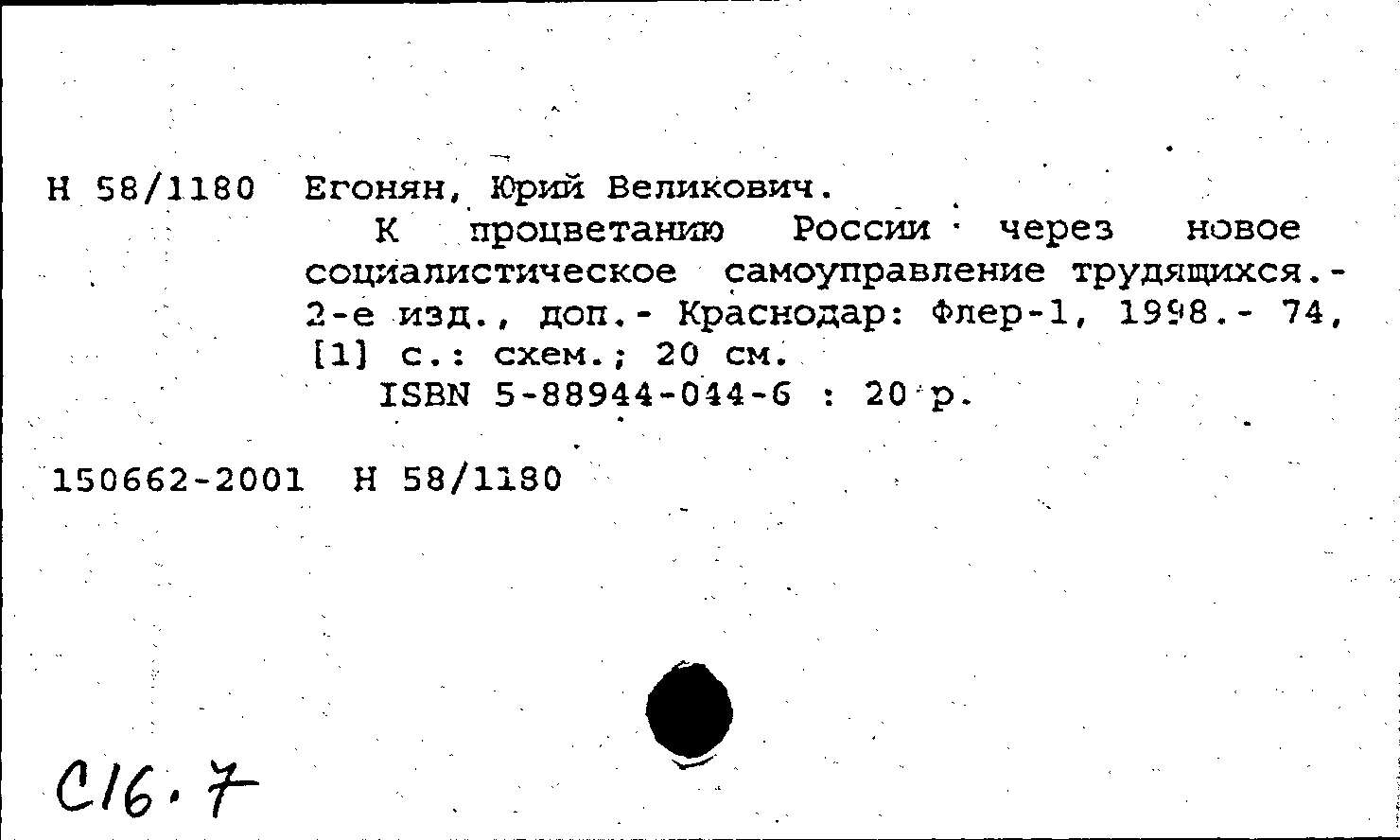 Н 58/1180 Егонян, Юрий Великович.

К процветанию России через новое социалистическое самоуправление трудящихся.- 2-е изд., доп.- Краснодар: Флер-1, 1998.- 74, [1] с.: схем.; 20 см.

ISBN 5-88944-044-6 : 20 р.

150662-2001 Н 58/1180

С16.7